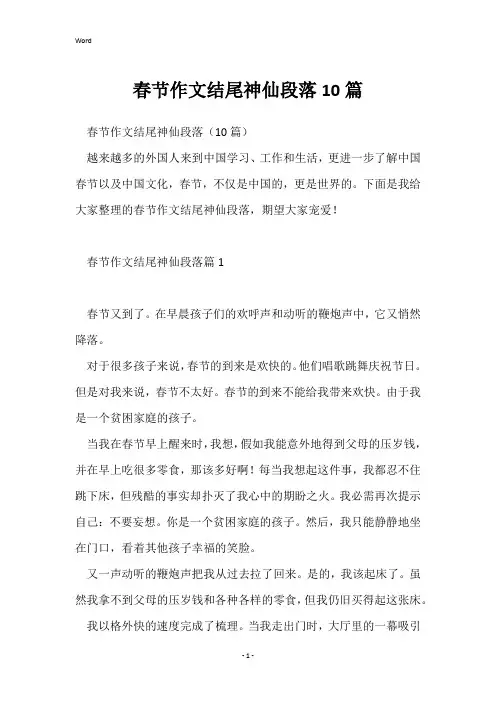 Word

春节作文结尾神仙段落10篇

春节作文结尾神仙段落（10篇）

越来越多的外国人来到中国学习、工作和生活，更进一步了解中国春节以及中国文化，春节，不仅是中国的，更是世界的。下面是我给大家整理的春节作文结尾神仙段落，期望大家宠爱！

春节作文结尾神仙段落篇1

春节又到了。在早晨孩子们的欢呼声和动听的鞭炮声中，它又悄然降落。

对于很多孩子来说，春节的到来是欢快的。他们唱歌跳舞庆祝节日。但是对我来说，春节不太好。春节的到来不能给我带来欢快。由于我是一个贫困家庭的孩子。

当我在春节早上醒来时，我想，假如我能意外地得到父母的压岁钱，并在早上吃很多零食，那该多好啊！每当我想起这件事，我都忍不住跳下床，但残酷的事实却扑灭了我心中的期盼之火。我必需再次提示自己：不要妄想。你是一个贫困家庭的孩子。然后，我只能静静地坐在门口，看着其他孩子幸福的笑脸。

又一声动听的鞭炮声把我从过去拉了回来。是的，我该起床了。虽然我拿不到父母的压岁钱和各种各样的零食，但我仍旧买得起这张床。

我以格外快的速度完成了梳理。当我走出门时，大厅里的一幕吸引

- 1 -